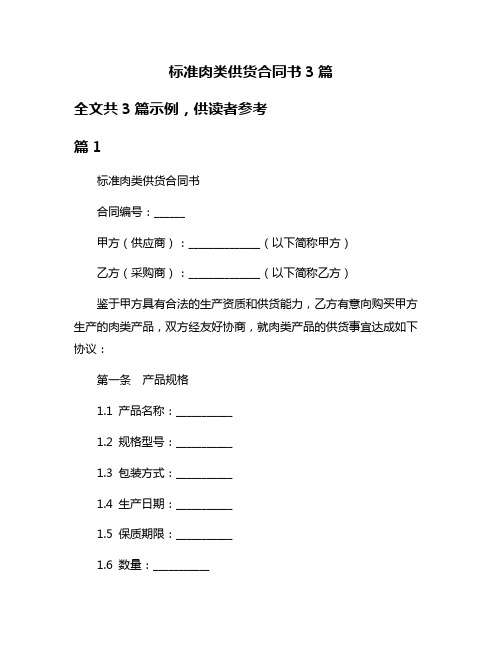 标准肉类供货合同书 3 篇

全文共 3 篇示例，供读者参考

篇 1

标准肉类供货合同书

合同编号：______

甲方（供应商）：______________（以下简称甲方）

乙方（采购商）：______________（以下简称乙方）

鉴于甲方具有合法的生产资质和供货能力，乙方有意向购买甲方生产的肉类产品，双方经友好协商，就肉类产品的供货事宜达成如下协议：

第一条　产品规格

1.1 产品名称：___________

1.2 规格型号：___________

1.3 包装方式：___________

1.4 生产日期：___________

1.5 保质期限：___________

1.6 数量：___________